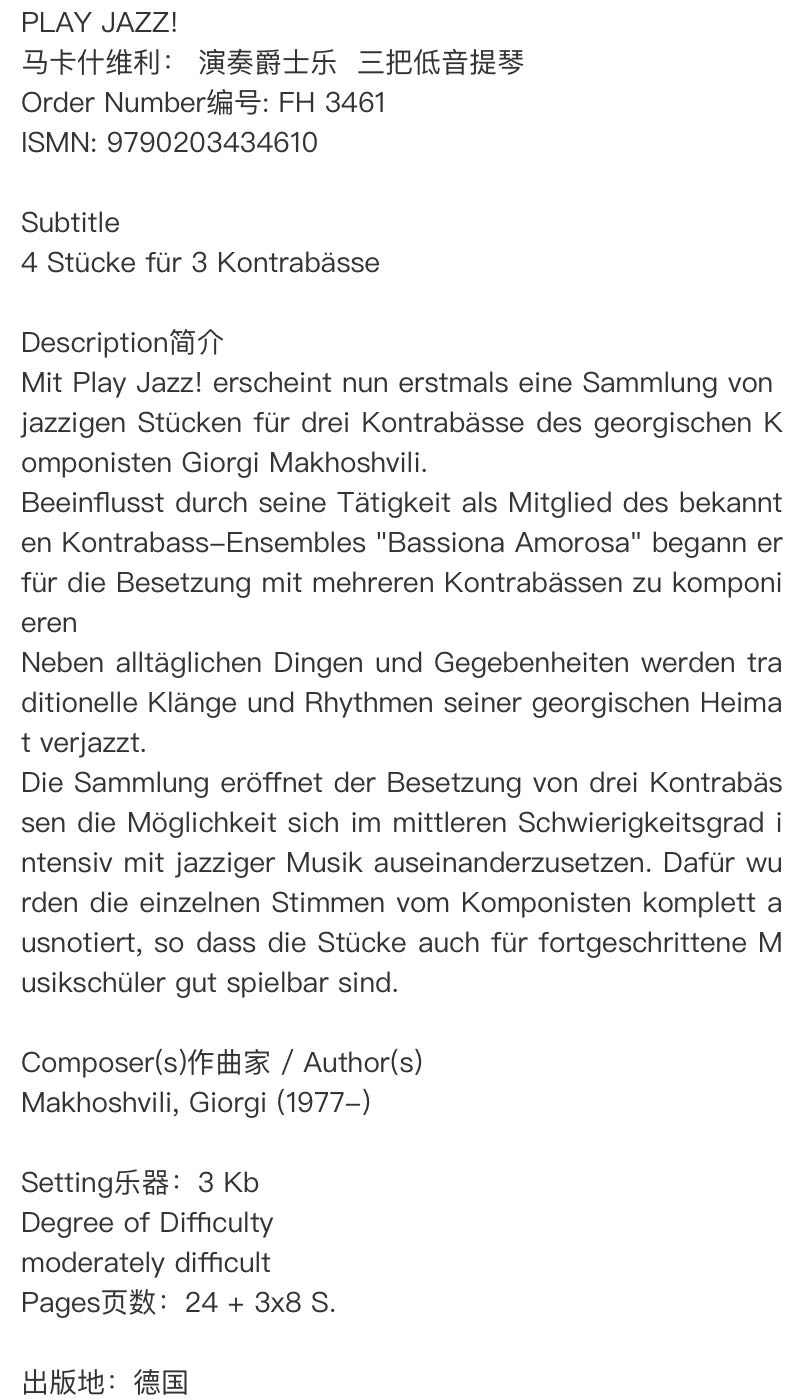 PLAY JAZZ!
马卡什维利： 演奏爵士乐 三把低音提琴
Order Number编号: FH 3461
ISMN: 9790203434610

Subtitle
4 Stücke für 3 Kontrabässe

Description简介
Mit Play Jazz! erscheint nun erstmals eine Sammlung von jazzigen Stücken für drei Kontrabässe des georgischen Komponisten Giorgi Makhoshvili.
Beeinflusst durch seine Tätigkeit als Mitglied des bekannten Kontrabass-Ensembles "Bassiona Amorosa" begann er für die Besetzung mit mehreren Kontrabässen zu komponieren
Neben alltäglichen Dingen und Gegebenheiten werden traditionelle Klänge und Rhythmen seiner georgischen Heimat verjazzt.
Die Sammlung eröffnet der Besetzung von drei Kontrabässen die Möglichkeit sich im mittleren Schwierigkeitsgrad intensiv mit jazziger Musik auseinanderzusetzen. Dafür wurden die einzelnen Stimmen vom Komponisten komplett ausnotiert, so dass die Stücke auch für fortgeschrittene Musikschüler gut spielbar sind.

Composer(s)作曲家 / Author(s)
Makhoshvili, Giorgi (1977-)

Setting乐器：3 Kb
Degree of Difficulty
moderately difficult
Pages页数：24 + 3x8 S.

出版地：德国